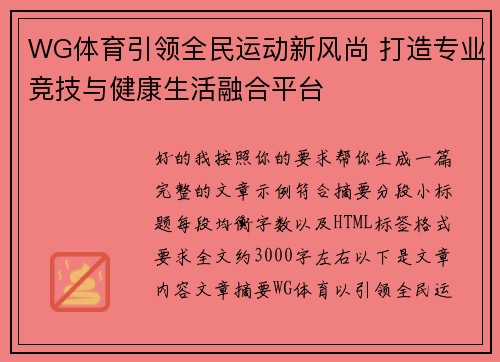 WG体育引领全民运动新风尚 打造专业竞技与健康生活融合平台

好的我按照你的要求帮你生成一篇完整的文章示例符合摘要分段小标题每段均衡字数以及HTML标签格式要求全文约3000字左右以下是文章内容文章摘要WG体育以引领全民运